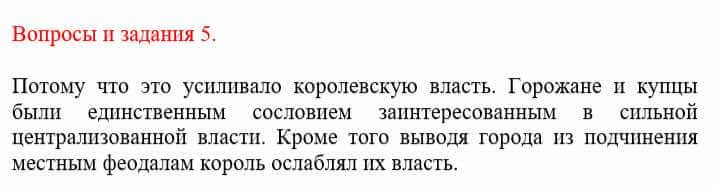 Вопросы и задания 5.

Потому что это усиливало королевскую власть. Горожане и купцы были единственным сословием заинтересованным в сильной централизованной власти. Кроме того выводя города из подчинения местным феодалам король ослаблял их власть.